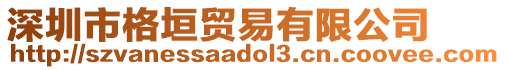 深圳市格垣贸易有限公司
http://szvanessaadol3.cn.coovee.com